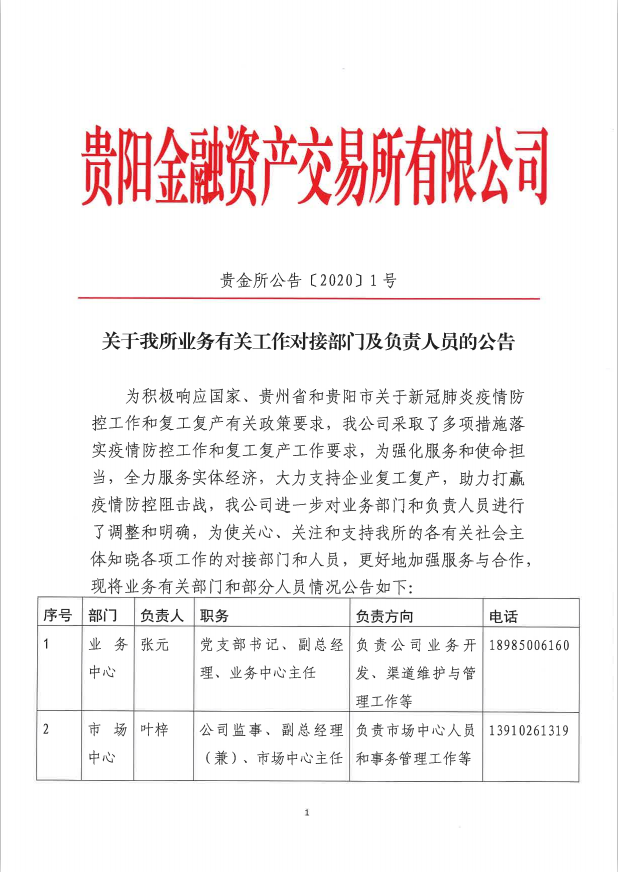 贵阳金融资产交易所有限公司

贵金所公告〔2020〕1号

关于我所业务有关工作对接部门及负责人员的公告

为积极响应国家、贵州省和贵阳市关于新冠肺炎疫情防控工作和复工复产有关政策要求，我公司采取了多项措施落实疫情防控工作和复工复产工作要求，为强化服务和使命担当，全力服务实体经济，大力支持企业复工复产，助力打赢疫情防控阻击战，我公司进一步对业务部门和负责人员进行了调整和明确，为使关心、关注和支持我所的各有关社会主体知晓各项工作的对接部门和人员，更好地加强服务与合作，现将业务有关部门和部分人员情况公告如下：

| 序号 | 部门 | 负责人 | 职务 | 负责方向 | 电话 |
|---|---|---|---|---|---|
| 1 | 业务中心 | 张元 | 党支部书记、副总经理、业务中心主任 | 负责公司业务开发、渠道维护与管理工作等 | 18985006160 |
| 2 | 市场中心 | 叶梓 | 公司监事、副总经理（兼）、市场中心主任 | 负责市场中心人员和事务管理工作等 | 13910261319 |

1